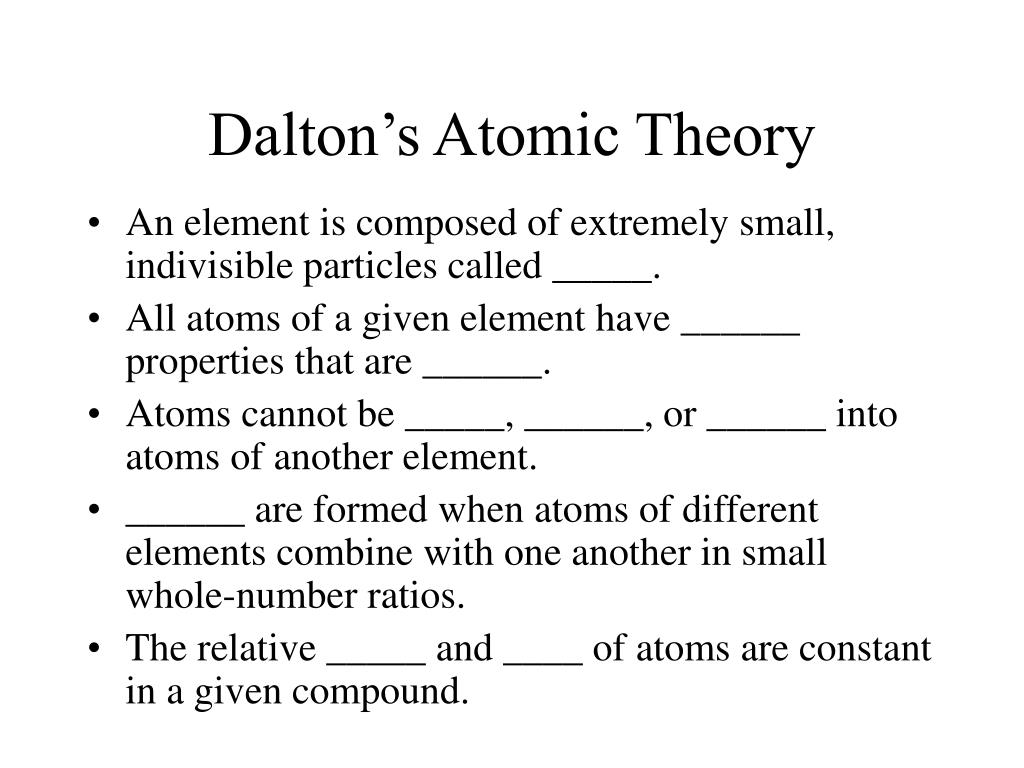 Dalton’s Atomic Theory

• An element is composed of extremely small, indivisible particles called _____.

• All atoms of a given element have ______ properties that are ______.

• Atoms cannot be _____, ______, or ______ into atoms of another element.

• ______ are formed when atoms of different elements combine with one another in small whole-number ratios.

• The relative _____ and ____ of atoms are constant in a given compound.